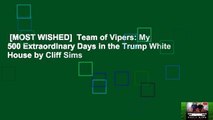 [MOST WISHED] Team of Vipers: My 500 Extraordinary Days in the Trump White House by Cliff Sims